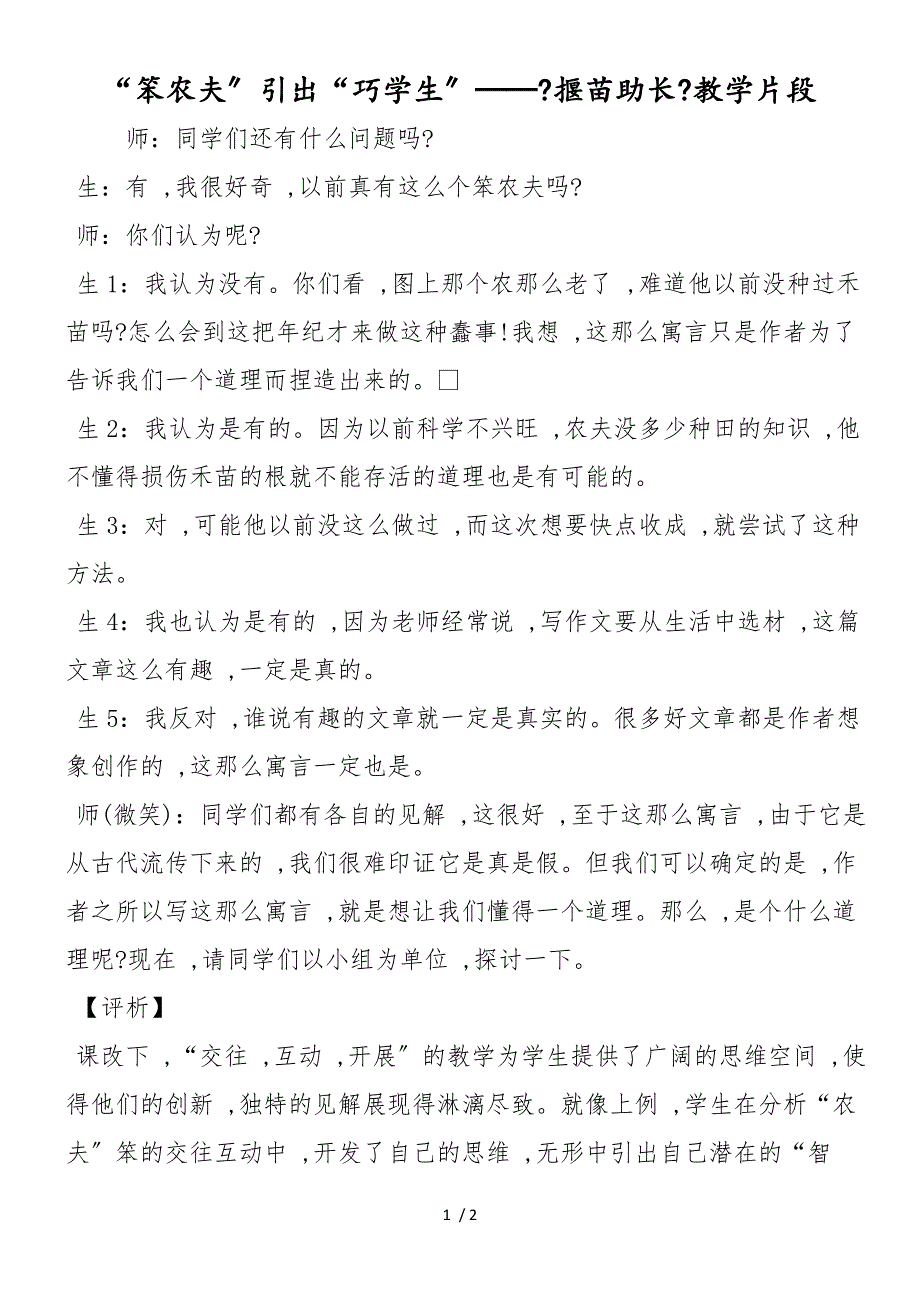 “笨农夫”引出“巧学生”——?揠苗助长?教学片段

师：同学们还有什么问题吗?

生：有 ,我很好奇 ,以前真有这么个笨农夫吗?

师：你们认为呢?

生 1：我认为没有。你们看 ,图上那个农那么老了 ,难道他以前没种过禾苗吗?怎么会到这把年纪才来做这种蠢事!我想 ,这那么寓言只是作者为了告诉我们一个道理而捏造出来的。□

生 2：我认为是有的。因为以前科学不兴旺 ,农夫没多少种田的知识 ,他不懂得损伤禾苗的根就不能存活的道理也是有可能的。

生 3：对 ,可能他以前没这么做过 ,而这次想要快点收成 ,就尝试了这种方法。

生 4：我也认为是有的 ,因为老师经常说 ,写作文要从生活中选材 ,这篇文章这么有趣 ,一定是真的。

生 5：我反对 ,谁说有趣的文章就一定是真实的。很多好文章都是作者想象创作的 ,这那么寓言一定也是。

师(微笑)：同学们都有各自的见解 ,这很好 ,至于这那么寓言 ,由于它是从古代流传下来的 ,我们很难印证它是真是假。但我们可以确定的是 ,作者之所以写这那么寓言 ,就是想让我们懂得一个道理。那么 ,是个什么道理呢?现在 ,请同学们以小组为单位 ,探讨一下。

【评析】

课改下 ,“交往 ,互动 ,开展”的教学为学生提供了广阔的思维空间 ,使得他们的创新 ,独特的见解展现得淋漓尽致。就像上例 ,学生在分析“农夫”笨的交往互动中 ,开发了自己的思维 ,无形中引出自己潜在的“智

1 / 2